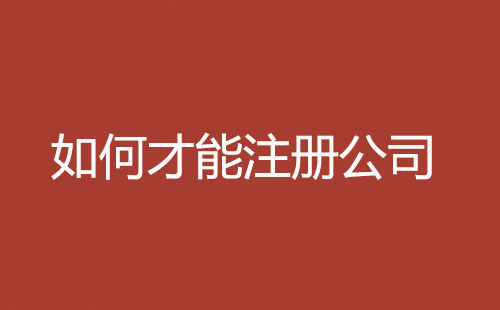 如何才能注册公司